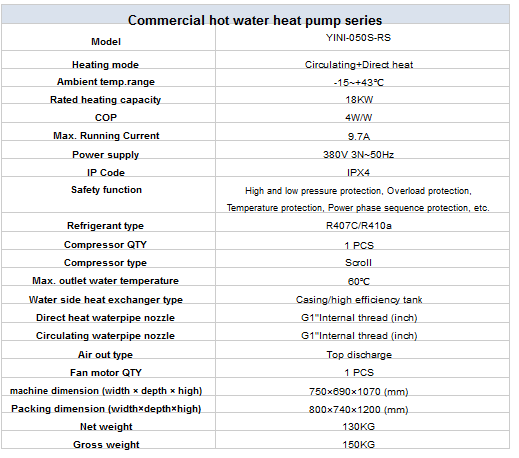 Commercial hot water heat pump series

| Model | YINI-050S-RS |
|---|---|
| Heating mode | Circulating+Direct heat |
| Ambient temp.range | -15~+43℃ |
| Rated heating capacity | 18KW |
| COP | 4W/W |
| Max. Running Current | 9.7A |
| Power supply | 380V 3N~50Hz |
| IP Code | IPX4 |
| Safety function | High and low pressure protection, Overload protection, Temperature protection, Power phase sequence protection, etc. |
| Refrigerant type | R407C/R410a |
| Compressor QTY | 1 PCS |
| Compressor type | Scroll |
| Max. outlet water temperature | 60℃ |
| Water side heat exchanger type | Casing/high efficiency tank |
| Direct heat waterpipe nozzle | G1"Internal thread (inch) |
| Circulating waterpipe nozzle | G1"Internal thread (inch) |
| Air out type | Top discharge |
| Fan motor QTY | 1 PCS |
| machine dimension (width × depth × high) | 750×690×1070 (mm) |
| Packing dimension (width×depth×high) | 800×740×1200 (mm) |
| Net weight | 130KG |
| Gross weight | 150KG |